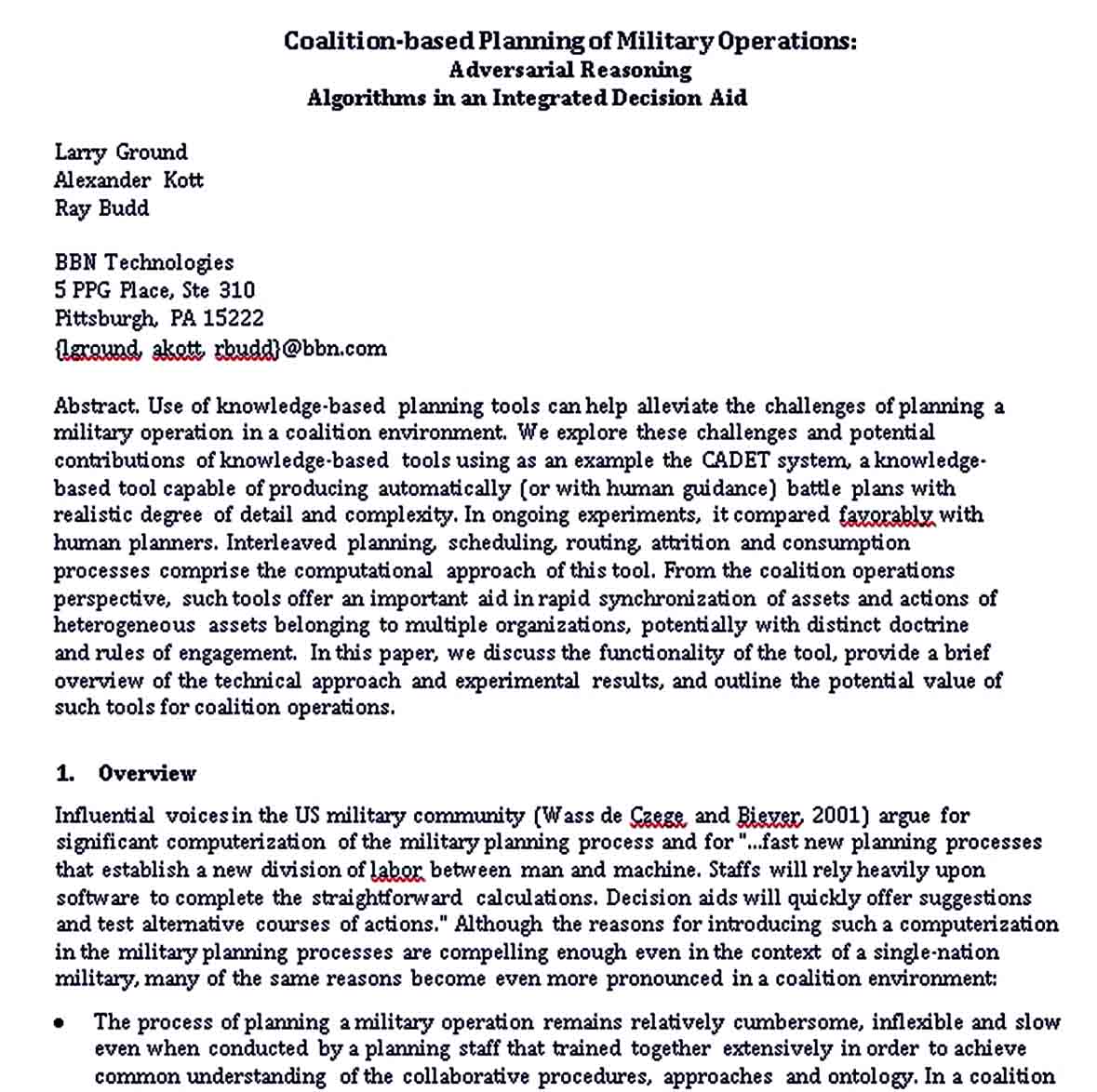 Coalition-based Planning of Military Operations:
Adversarial Reasoning
Algorithms in an Integrated Decision Aid

Larry Ground
Alexander Kott
Ray Budd

BBN Technologies
5 PPG Place, Ste 310
Pittsburgh, PA 15222
{lground, akott, rbudd}@bbn.com

Abstract. Use of knowledge-based planning tools can help alleviate the challenges of planning a military operation in a coalition environment. We explore these challenges and potential contributions of knowledge-based tools using as an example the CADET system, a knowledge-based tool capable of producing automatically (or with human guidance) battle plans with realistic degree of detail and complexity. In ongoing experiments, it compared favorably with human planners. Interleaved planning, scheduling, routing, attrition and consumption processes comprise the computational approach of this tool. From the coalition operations perspective, such tools offer an important aid in rapid synchronization of assets and actions of heterogeneous assets belonging to multiple organizations, potentially with distinct doctrine and rules of engagement. In this paper, we discuss the functionality of the tool, provide a brief overview of the technical approach and experimental results, and outline the potential value of such tools for coalition operations.

1. Overview

Influential voices in the US military community (Wass de Czege and Biever, 2001) argue for significant computerization of the military planning process and for "...fast new planning processes that establish a new division of labor between man and machine. Staffs will rely heavily upon software to complete the straightforward calculations. Decision aids will quickly offer suggestions and test alternative courses of actions." Although the reasons for introducing such a computerization in the military planning processes are compelling enough even in the context of a single-nation military, many of the same reasons become even more pronounced in a coalition environment:

• The process of planning a military operation remains relatively cumbersome, inflexible and slow even when conducted by a planning staff that trained together extensively in order to achieve common understanding of the collaborative procedures, approaches and ontology. In a coalition